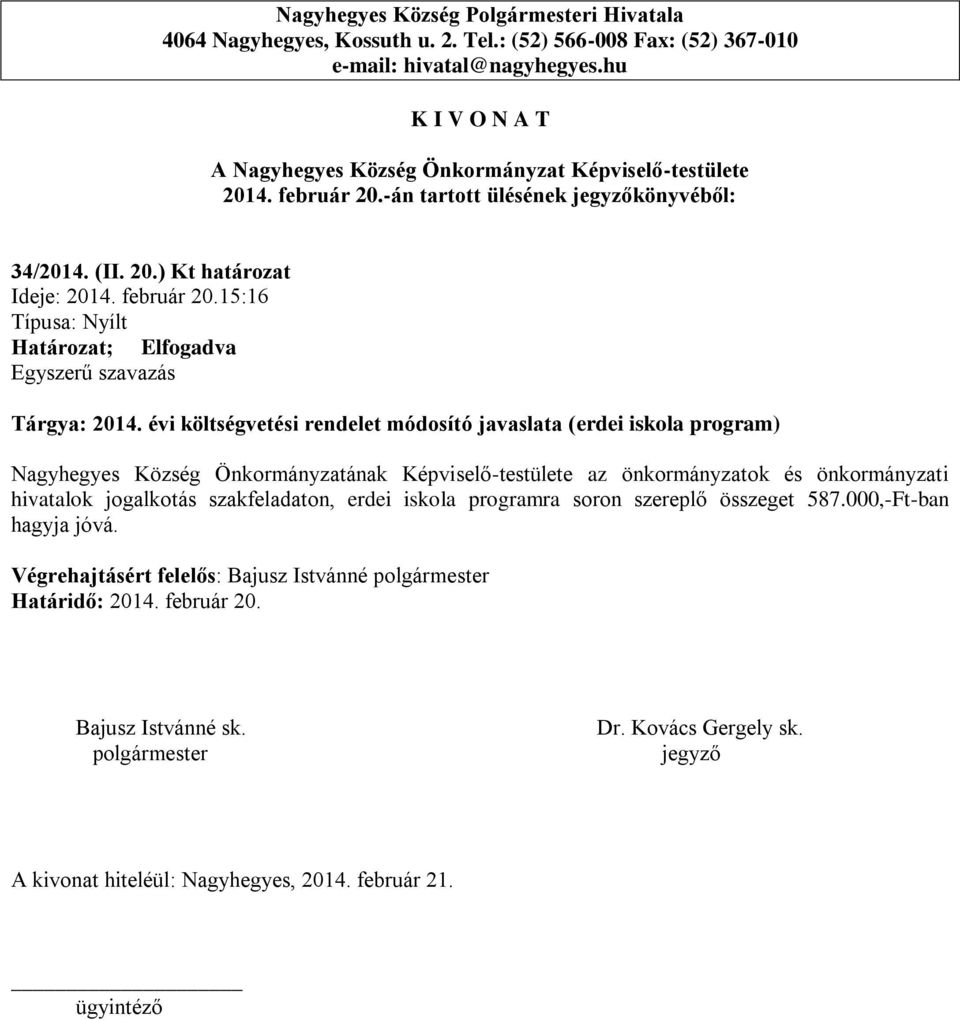 Nagyhegyes Község Polgármesteri Hivatala
4064 Nagyhegyes, Kossuth u. 2. Tel.: (52) 566-008 Fax: (52) 367-010
e-mail: hivatal@nagyhegyes.hu

K I V O N A T

A Nagyhegyes Község Önkormányzat Képviselő-testülete
2014. február 20.-án tartott ülésének jegyzőkönyvéből:

34/2014. (II. 20.) Kt határozat
Ideje: 2014. február 20.15:16
Típusa: Nyílt
Határozat; Elfogadva
Egyszerű szavazás

Tárgya: 2014. évi költségvetési rendelet módosító javaslata (erdei iskola program)

Nagyhegyes Község Önkormányzatának Képviselő-testülete az önkormányzatok és önkormányzati hivatalok jogalkotás szakfeladaton, erdei iskola programra soron szereplő összeget 587.000,-Ft-ban hagyja jóvá.

Végrehajtásért felelős: Bajusz Istvánné polgármester
Határidő: 2014. február 20.

Bajusz Istvánné sk.
polgármester

Dr. Kovács Gergely sk.
jegyző

A kivonat hiteléül: Nagyhegyes, 2014. február 21.

ügyintéző